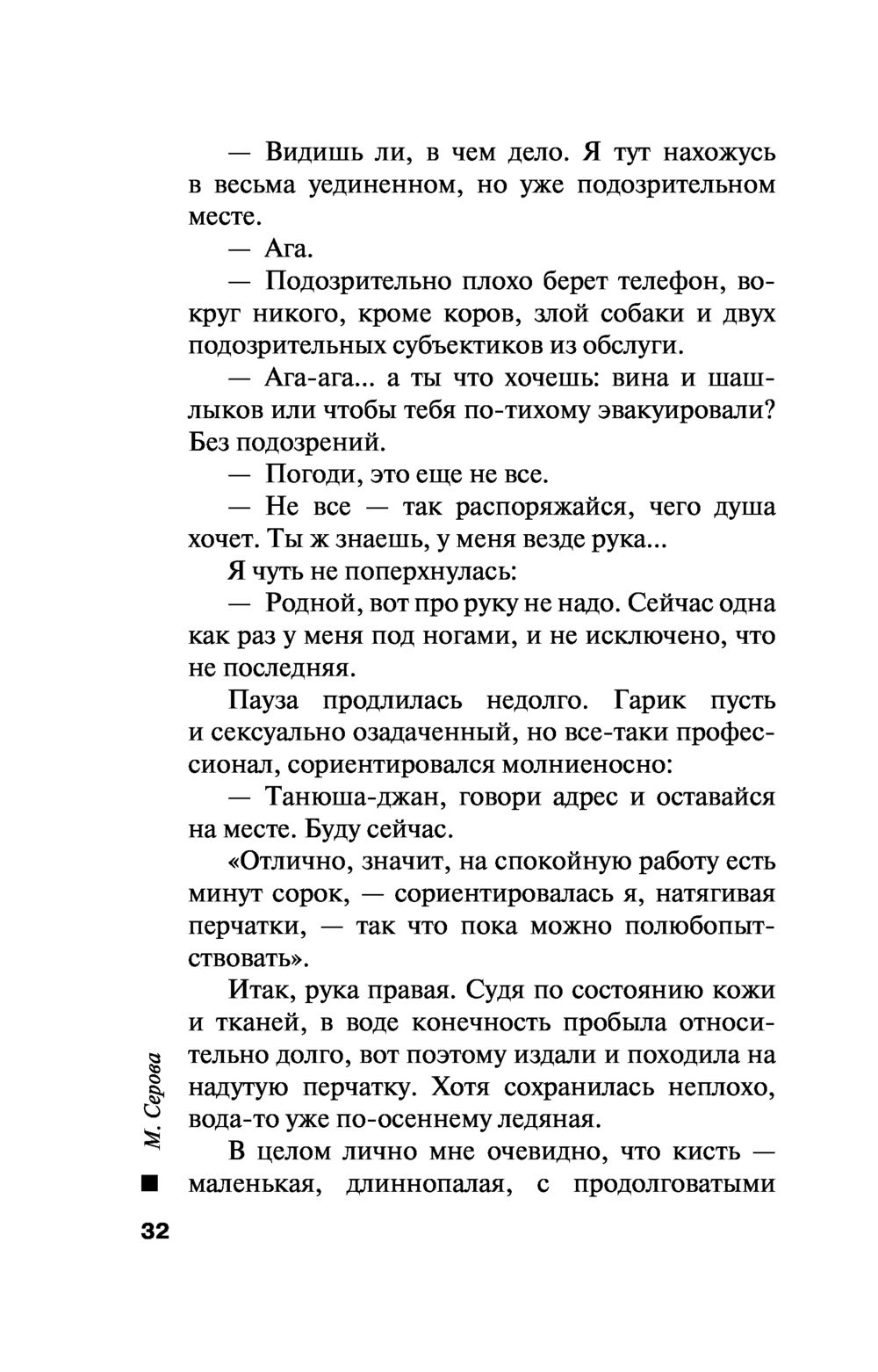 — Видишь ли, в чем дело. Я тут нахожусь в весьма уединенном, но уже подозрительном месте.

— Ага.

— Подозрительно плохо берет телефон, вокруг никого, кроме коров, злой собаки и двух подозрительных субъектиков из обслуги.

— Ага-ага... а ты что хочешь: вина и шашлыков или чтобы тебя по-тихому эвакуировали? Без подозрений.

— Погоди, это еще не все.

— Не все — так распоряжайся, чего душа хочет. Ты ж знаешь, у меня везде рука...

Я чуть не поперхнулась:

— Родной, вот про руку не надо. Сейчас одна как раз у меня под ногами, и не исключено, что не последняя.

Пауза продлилась недолго. Гарик пусть и сексуально озадаченный, но все-таки профессионал, сориентировался молниеносно:

— Танюша-джан, говори адрес и оставайся на месте. Буду сейчас.

«Отлично, значит, на спокойную работу есть минут сорок, — сориентировалась я, натягивая перчатки, — так что пока можно полюбопытствовать».

Итак, рука правая. Судя по состоянию кожи и тканей, в воде конечность пробыла относительно долго, вот поэтому издали и походила на надутую перчатку. Хотя сохранилась неплохо, вода-то уже по-осеннему ледяная.

В целом лично мне очевидно, что кисть — маленькая, длиннопалая, с продолговатыми

М. Серова

32